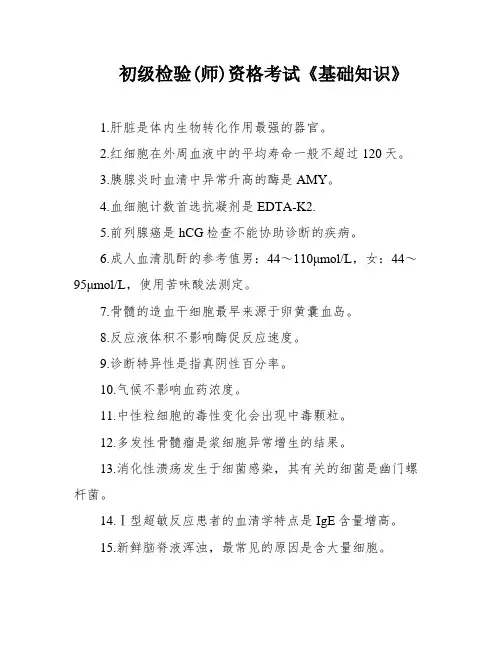 初级检验(师)资格考试《基础知识》

1.肝脏是体内生物转化作用最强的器官。

2.红细胞在外周血液中的平均寿命一般不超过 120 天。

3.胰腺炎时血清中异常升高的酶是 AMY。

4.血细胞计数首选抗凝剂是 EDTA-K2.

5.前列腺癌是 hCG 检查不能协助诊断的疾病。

6.成人血清肌酐的参考值男：44～110μmol/L，女：44～95μmol/L，使用苦味酸法测定。

7.骨髓的造血干细胞最早来源于卵黄囊血岛。

8.反应液体积不影响酶促反应速度。

9.诊断特异性是指真阴性百分率。

10.气候不影响血药浓度。

11.中性粒细胞的毒性变化会出现中毒颗粒。

12.多发性骨髓瘤是浆细胞异常增生的结果。

13.消化性溃疡发生于细菌感染，其有关的细菌是幽门螺杆菌。

14.Ⅰ型超敏反应患者的血清学特点是 IgE 含量增高。

15.新鲜脑脊液浑浊，最常见的原因是含大量细胞。